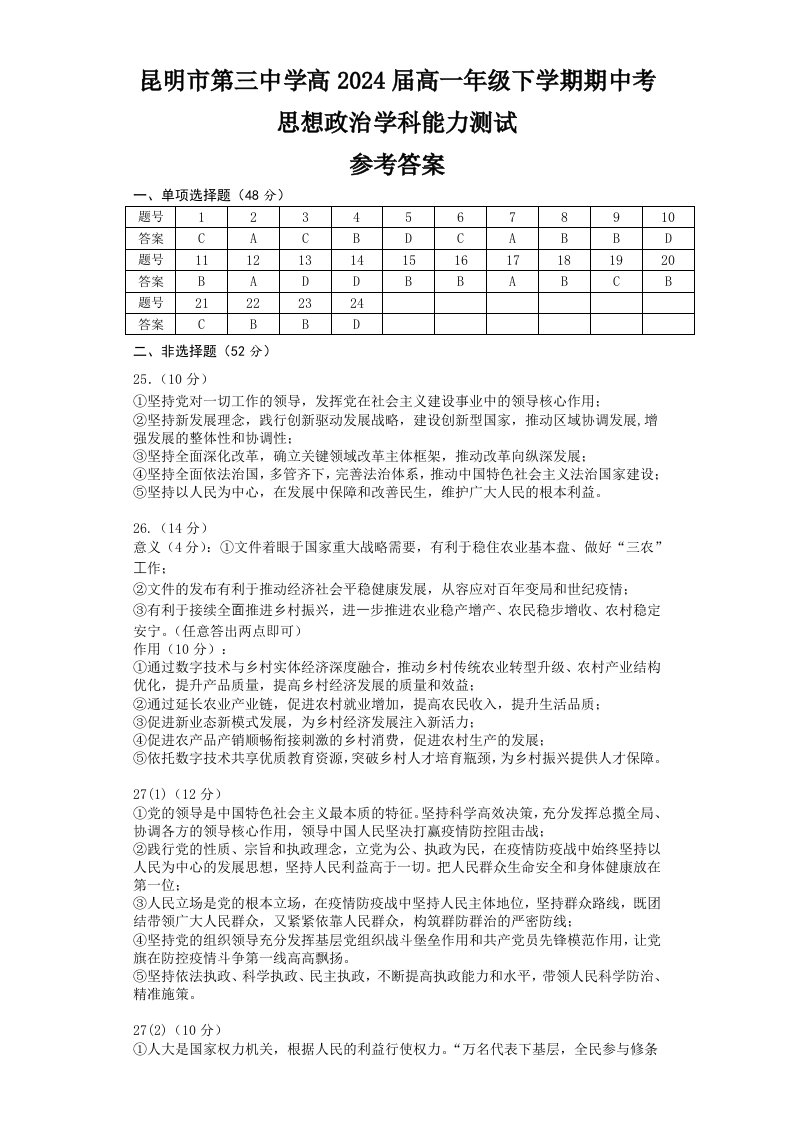 昆明市第三中学高2024届高一年级下学期期中考

思想政治学科能力测试

参考答案

一、单项选择题（48分）

| 题号 | 1 | 2 | 3 | 4 | 5 | 6 | 7 | 8 | 9 | 10 |
|---|---|---|---|---|---|---|---|---|---|---|
| 答案 | C | A | C | B | D | C | A | B | B | D |
| 题号 | 11 | 12 | 13 | 14 | 15 | 16 | 17 | 18 | 19 | 20 |
| 答案 | B | A | D | D | B | B | A | B | C | B |
| 题号 | 21 | 22 | 23 | 24 |  |  |  |  |  |  |
| 答案 | C | B | B | D |  |  |  |  |  |  |

二、非选择题（52分）

25.（10分）
①坚持党对一切工作的领导，发挥党在社会主义建设事业中的领导核心作用；
②坚持新发展理念，践行创新驱动发展战略，建设创新型国家，推动区域协调发展,增强发展的整体性和协调性；
③坚持全面深化改革，确立关键领域改革主体框架，推动改革向纵深发展；
④坚持全面依法治国，多管齐下，完善法治体系，推动中国特色社会主义法治国家建设；
⑤坚持以人民为中心，在发展中保障和改善民生，维护广大人民的根本利益。

26.（14分）
意义（4分）：①文件着眼于国家重大战略需要，有利于稳住农业基本盘、做好“三农”工作；
②文件的发布有利于推动经济社会平稳健康发展，从容应对百年变局和世纪疫情；
③有利于接续全面推进乡村振兴，进一步推进农业稳产增产、农民稳步增收、农村稳定安宁。（任意答出两点即可）
作用（10分）：
①通过数字技术与乡村实体经济深度融合，推动乡村传统农业转型升级、农村产业结构优化，提升产品质量，提高乡村经济发展的质量和效益；
②通过延长农业产业链，促进农村就业增加，提高农民收入，提升生活品质；
③促进新业态新模式发展，为乡村经济发展注入新活力；
④促进农产品产销顺畅衔接刺激的乡村消费，促进农村生产的发展；
⑤依托数字技术共享优质教育资源,突破乡村人才培育瓶颈，为乡村振兴提供人才保障。

27(1)（12分）
①党的领导是中国特色社会主义最本质的特征。坚持科学高效决策，充分发挥总揽全局、协调各方的领导核心作用，领导中国人民坚决打赢疫情防控阻击战；
②践行党的性质、宗旨和执政理念，立党为公、执政为民，在疫情防疫战中始终坚持以人民为中心的发展思想，坚持人民利益高于一切。把人民群众生命安全和身体健康放在第一位；
③人民立场是党的根本立场，在疫情防疫战中坚持人民主体地位，坚持群众路线，既团结带领广大人民群众，又紧紧依靠人民群众，构筑群防群治的严密防线；
④坚持党的组织领导充分发挥基层党组织战斗堡垒作用和共产党员先锋模范作用，让党旗在防控疫情斗争第一线高高飘扬。
⑤坚持依法执政、科学执政、民主执政，不断提高执政能力和水平，带领人民科学防治、精准施策。

27(2)（10分）
①人大是国家权力机关，根据人民的利益行使权力。“万名代表下基层，全民参与修条